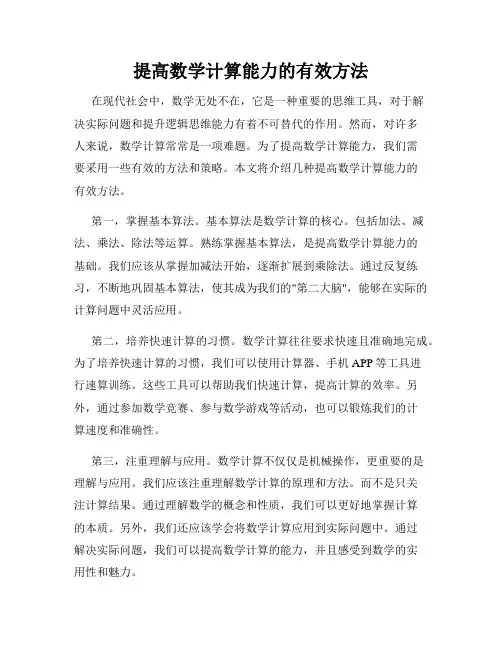 提高数学计算能力的有效方法

在现代社会中，数学无处不在，它是一种重要的思维工具，对于解决实际问题和提升逻辑思维能力有着不可替代的作用。然而，对许多人来说，数学计算常常是一项难题。为了提高数学计算能力，我们需要采用一些有效的方法和策略。本文将介绍几种提高数学计算能力的有效方法。

第一，掌握基本算法。基本算法是数学计算的核心。包括加法、减法、乘法、除法等运算。熟练掌握基本算法，是提高数学计算能力的基础。我们应该从掌握加减法开始，逐渐扩展到乘除法。通过反复练习，不断地巩固基本算法，使其成为我们的"第二大脑"，能够在实际的计算问题中灵活应用。

第二，培养快速计算的习惯。数学计算往往要求快速且准确地完成。为了培养快速计算的习惯，我们可以使用计算器、手机 APP 等工具进行速算训练。这些工具可以帮助我们快速计算，提高计算的效率。另外，通过参加数学竞赛、参与数学游戏等活动，也可以锻炼我们的计算速度和准确性。

第三，注重理解与应用。数学计算不仅仅是机械操作，更重要的是理解与应用。我们应该注重理解数学计算的原理和方法。而不是只关注计算结果。通过理解数学的概念和性质，我们可以更好地掌握计算的本质。另外，我们还应该学会将数学计算应用到实际问题中。通过解决实际问题，我们可以提高数学计算的能力，并且感受到数学的实用性和魅力。